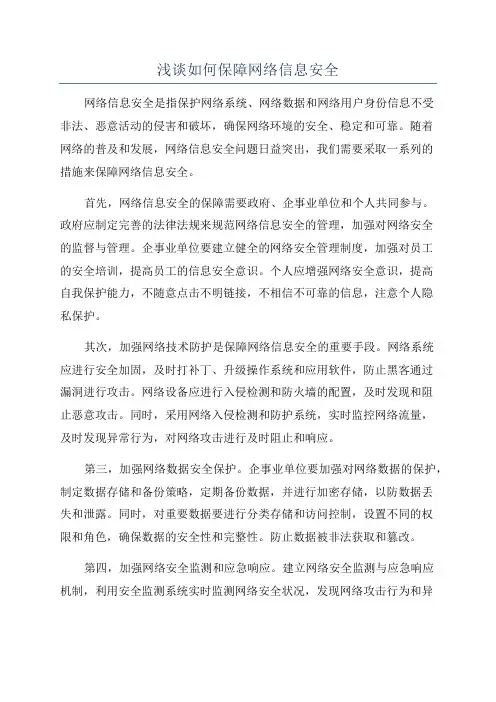 浅谈如何保障网络信息安全

网络信息安全是指保护网络系统、网络数据和网络用户身份信息不受非法、恶意活动的侵害和破坏，确保网络环境的安全、稳定和可靠。随着网络的普及和发展，网络信息安全问题日益突出，我们需要采取一系列的措施来保障网络信息安全。

首先，网络信息安全的保障需要政府、企事业单位和个人共同参与。政府应制定完善的法律法规来规范网络信息安全的管理，加强对网络安全的监督与管理。企事业单位要建立健全的网络安全管理制度，加强对员工的安全培训，提高员工的信息安全意识。个人应增强网络安全意识，提高自我保护能力，不随意点击不明链接，不相信不可靠的信息，注意个人隐私保护。

其次，加强网络技术防护是保障网络信息安全的重要手段。网络系统应进行安全加固，及时打补丁、升级操作系统和应用软件，防止黑客通过漏洞进行攻击。网络设备应进行入侵检测和防火墙的配置，及时发现和阻止恶意攻击。同时，采用网络入侵检测和防护系统，实时监控网络流量，及时发现异常行为，对网络攻击进行及时阻止和响应。

第三，加强网络数据安全保护。企事业单位要加强对网络数据的保护，制定数据存储和备份策略，定期备份数据，并进行加密存储，以防数据丢失和泄露。同时，对重要数据要进行分类存储和访问控制，设置不同的权限和角色，确保数据的安全性和完整性。防止数据被非法获取和篡改。

第四，加强网络安全监测和应急响应。建立网络安全监测与应急响应机制，利用安全监测系统实时监测网络安全状况，发现网络攻击行为和异